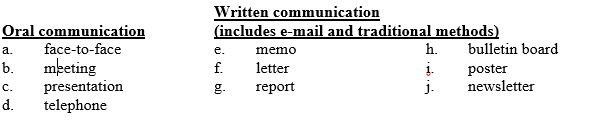 Oral communication
a. face-to-face
b. meeting
c. presentation
d. telephone

Written communication
(includes e-mail and traditional methods)
e. memo
f. letter
g. report

h. bulletin board
i. poster
j. newsletter